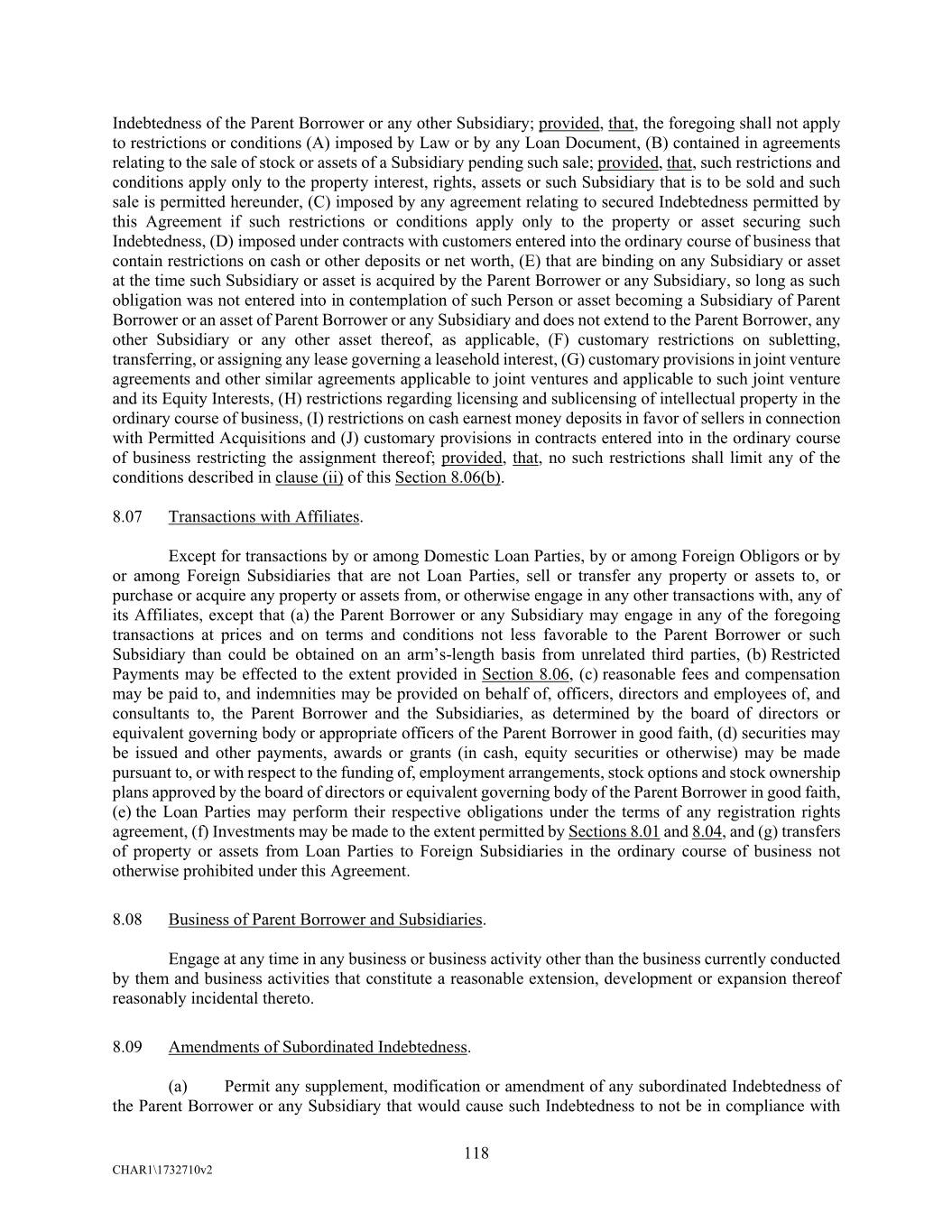 Indebtedness of the Parent Borrower or any other Subsidiary; provided, that, the foregoing shall not apply to restrictions or conditions (A) imposed by Law or by any Loan Document, (B) contained in agreements relating to the sale of stock or assets of a Subsidiary pending such sale; provided, that, such restrictions and conditions apply only to the property interest, rights, assets or such Subsidiary that is to be sold and such sale is permitted hereunder, (C) imposed by any agreement relating to secured Indebtedness permitted by this Agreement if such restrictions or conditions apply only to the property or asset securing such Indebtedness, (D) imposed under contracts with customers entered into the ordinary course of business that contain restrictions on cash or other deposits or net worth, (E) that are binding on any Subsidiary or asset at the time such Subsidiary or asset is acquired by the Parent Borrower or any Subsidiary, so long as such obligation was not entered into in contemplation of such Person or asset becoming a Subsidiary of Parent Borrower or an asset of Parent Borrower or any Subsidiary and does not extend to the Parent Borrower, any other Subsidiary or any other asset thereof, as applicable, (F) customary restrictions on subletting, transferring, or assigning any lease governing a leasehold interest, (G) customary provisions in joint venture agreements and other similar agreements applicable to joint ventures and applicable to such joint venture and its Equity Interests, (H) restrictions regarding licensing and sublicensing of intellectual property in the ordinary course of business, (I) restrictions on cash earnest money deposits in favor of sellers in connection with Permitted Acquisitions and (J) customary provisions in contracts entered into in the ordinary course of business restricting the assignment thereof; provided, that, no such restrictions shall limit any of the conditions described in clause (ii) of this Section 8.06(b).

8.07 Transactions with Affiliates.

Except for transactions by or among Domestic Loan Parties, by or among Foreign Obligors or by or among Foreign Subsidiaries that are not Loan Parties, sell or transfer any property or assets to, or purchase or acquire any property or assets from, or otherwise engage in any other transactions with, any of its Affiliates, except that (a) the Parent Borrower or any Subsidiary may engage in any of the foregoing transactions at prices and on terms and conditions not less favorable to the Parent Borrower or such Subsidiary than could be obtained on an arm's-length basis from unrelated third parties, (b) Restricted Payments may be effected to the extent provided in Section 8.06, (c) reasonable fees and compensation may be paid to, and indemnities may be provided on behalf of, officers, directors and employees of, and consultants to, the Parent Borrower and the Subsidiaries, as determined by the board of directors or equivalent governing body or appropriate officers of the Parent Borrower in good faith, (d) securities may be issued and other payments, awards or grants (in cash, equity securities or otherwise) may be made pursuant to, or with respect to the funding of, employment arrangements, stock options and stock ownership plans approved by the board of directors or equivalent governing body of the Parent Borrower in good faith, (e) the Loan Parties may perform their respective obligations under the terms of any registration rights agreement, (f) Investments may be made to the extent permitted by Sections 8.01 and 8.04, and (g) transfers of property or assets from Loan Parties to Foreign Subsidiaries in the ordinary course of business not otherwise prohibited under this Agreement.

8.08 Business of Parent Borrower and Subsidiaries.

Engage at any time in any business or business activity other than the business currently conducted by them and business activities that constitute a reasonable extension, development or expansion thereof reasonably incidental thereto.

8.09 Amendments of Subordinated Indebtedness.

(a) Permit any supplement, modification or amendment of any subordinated Indebtedness of the Parent Borrower or any Subsidiary that would cause such Indebtedness to not be in compliance with

118

CHAR1\1732710v2